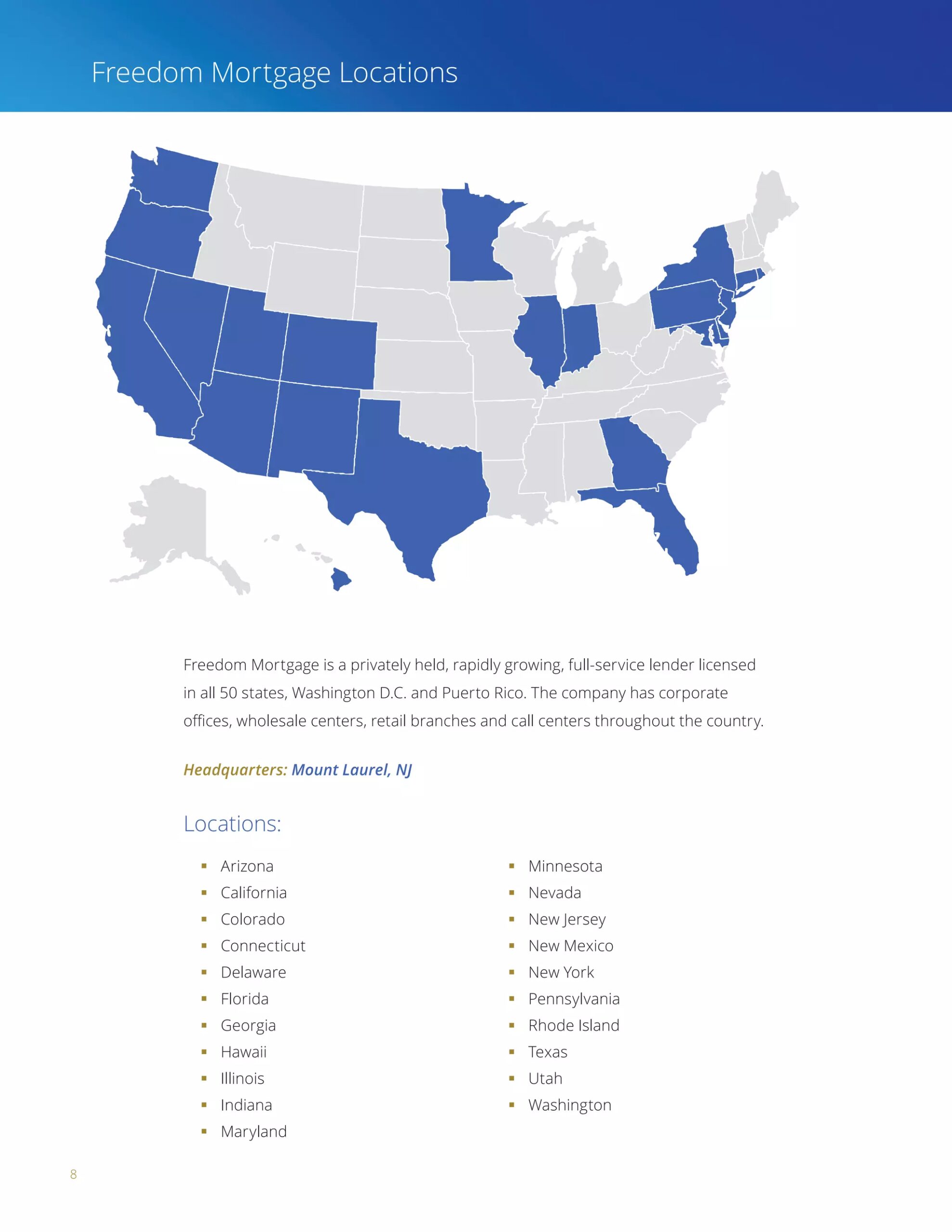 Freedom Mortgage Locations

Freedom Mortgage is a privately held, rapidly growing, full-service lender licensed in all 50 states, Washington D.C. and Puerto Rico. The company has corporate offices, wholesale centers, retail branches and call centers throughout the country.

Headquarters: Mount Laurel, NJ

Locations:

- Arizona
- California
- Colorado
- Connecticut
- Delaware
- Florida
- Georgia
- Hawaii
- Illinois
- Indiana
- Maryland

- Minnesota
- Nevada
- New Jersey
- New Mexico
- New York
- Pennsylvania
- Rhode Island
- Texas
- Utah
- Washington

8